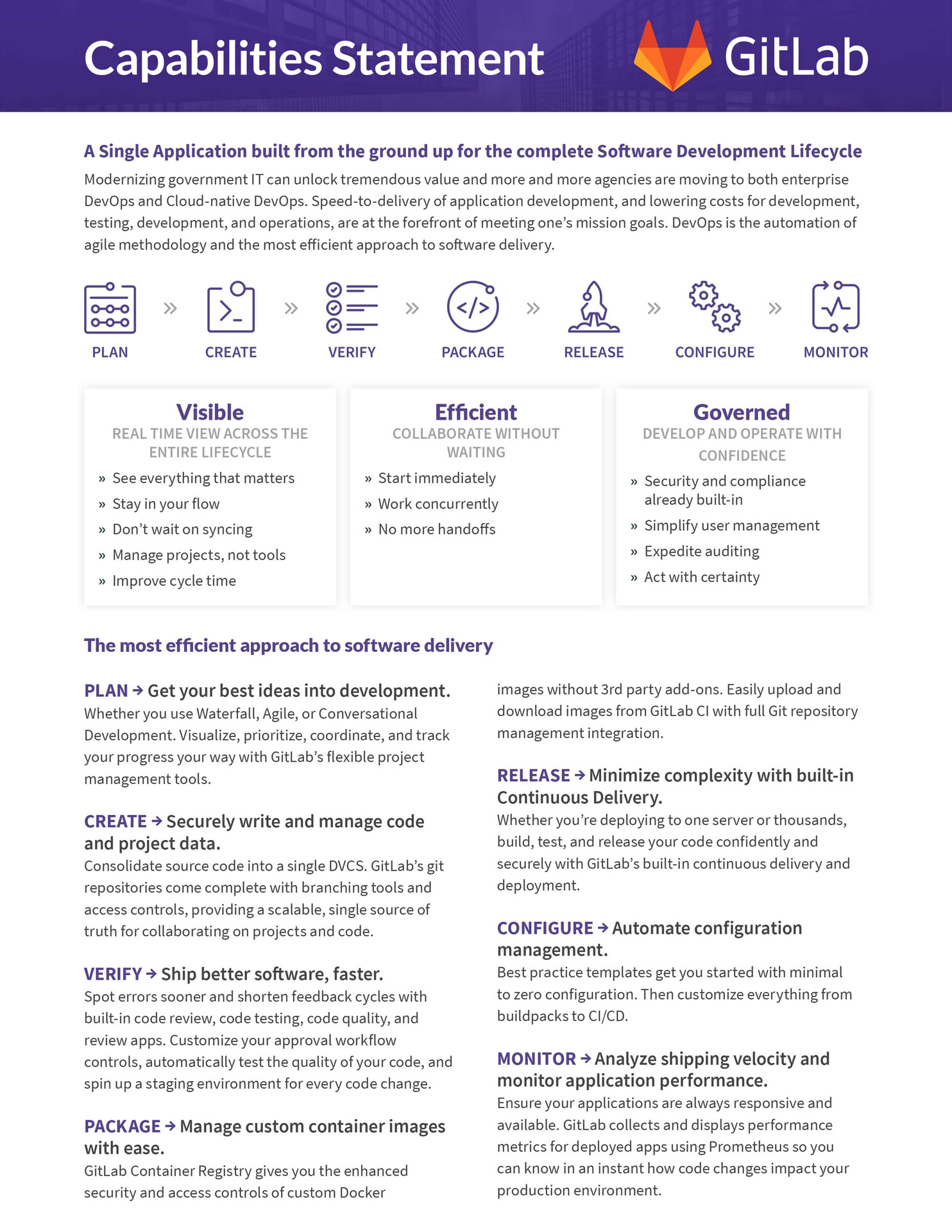 Capabilities Statement

GitLab

A Single Application built from the ground up for the complete Software Development Lifecycle

Modernizing government IT can unlock tremendous value and more and more agencies are moving to both enterprise DevOps and Cloud-native DevOps. Speed-to-delivery of application development, and lowering costs for development, testing, development, and operations, are at the forefront of meeting one's mission goals. DevOps is the automation of agile methodology and the most efficient approach to software delivery.

PLAN » CREATE » VERIFY » PACKAGE » RELEASE » CONFIGURE » MONITOR

Visible
REAL TIME VIEW ACROSS THE ENTIRE LIFECYCLE
» See everything that matters
» Stay in your flow
» Don't wait on syncing
» Manage projects, not tools
» Improve cycle time

Efficient
COLLABORATE WITHOUT WAITING
» Start immediately
» Work concurrently
» No more handoffs

Governed
DEVELOP AND OPERATE WITH CONFIDENCE
» Security and compliance already built-in
» Simplify user management
» Expedite auditing
» Act with certainty

The most efficient approach to software delivery

PLAN → Get your best ideas into development.
Whether you use Waterfall, Agile, or Conversational Development. Visualize, prioritize, coordinate, and track your progress your way with GitLab's flexible project management tools.

CREATE → Securely write and manage code and project data.
Consolidate source code into a single DVCS. GitLab's git repositories come complete with branching tools and access controls, providing a scalable, single source of truth for collaborating on projects and code.

VERIFY → Ship better software, faster.
Spot errors sooner and shorten feedback cycles with built-in code review, code testing, code quality, and review apps. Customize your approval workflow controls, automatically test the quality of your code, and spin up a staging environment for every code change.

PACKAGE → Manage custom container images with ease.
GitLab Container Registry gives you the enhanced security and access controls of custom Docker images without 3rd party add-ons. Easily upload and download images from GitLab CI with full Git repository management integration.

RELEASE → Minimize complexity with built-in Continuous Delivery.
Whether you're deploying to one server or thousands, build, test, and release your code confidently and securely with GitLab's built-in continuous delivery and deployment.

CONFIGURE → Automate configuration management.
Best practice templates get you started with minimal to zero configuration. Then customize everything from buildpacks to CI/CD.

MONITOR → Analyze shipping velocity and monitor application performance.
Ensure your applications are always responsive and available. GitLab collects and displays performance metrics for deployed apps using Prometheus so you can know in an instant how code changes impact your production environment.